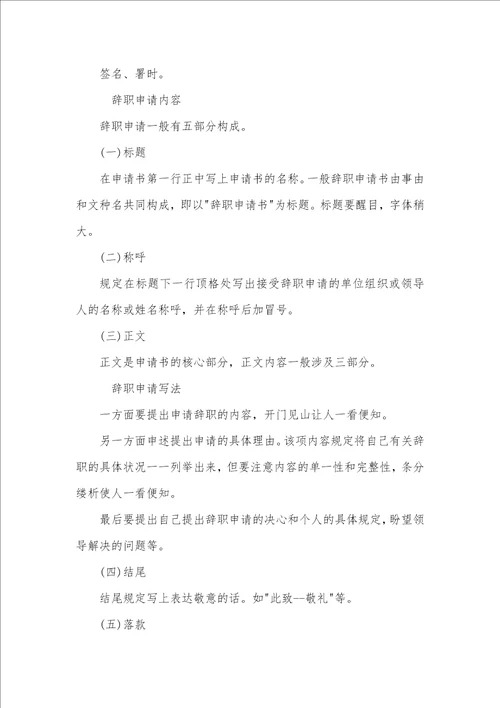 签名、署时。

辞职申请内容

辞职申请一般有五部分构成。

(一)标题

在申请书第一行正中写上申请书的名称。一般辞职申请书由事由和文种名共同构成，即以"辞职申请书"为标题。标题要醒目，字体稍大。

(二)称呼

规定在标题下一行顶格处写出接受辞职申请的单位组织或领导人的名称或姓名称呼，并在称呼后加冒号。

(三)正文

正文是申请书的核心部分，正文内容一般涉及三部分。

辞职申请写法

一方面要提出申请辞职的内容，开门见山让人一看便知。

另一方面申述提出申请的具体理由。该项内容规定将自己有关辞职的具体状况一一列举出来，但要注意内容的单一性和完整性，条分缕析使人一看便知。

最后要提出自己提出辞职申请的决心和个人的具体规定，盼望领导解决的问题等。

(四)结尾

结尾规定写上表达敬意的话。如"此致--敬礼"等。

(五)落款